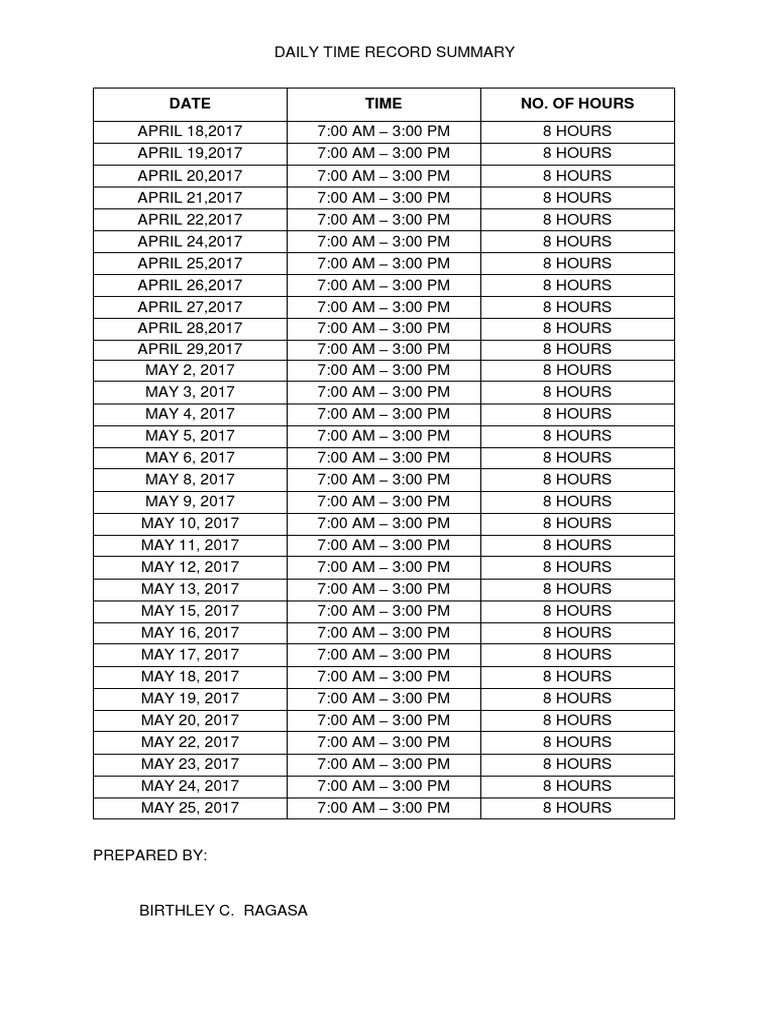 DAILY TIME RECORD SUMMARY

| DATE | TIME | NO. OF HOURS |
|---|---|---|
| APRIL 18,2017 | 7:00 AM – 3:00 PM | 8 HOURS |
| APRIL 19,2017 | 7:00 AM – 3:00 PM | 8 HOURS |
| APRIL 20,2017 | 7:00 AM – 3:00 PM | 8 HOURS |
| APRIL 21,2017 | 7:00 AM – 3:00 PM | 8 HOURS |
| APRIL 22,2017 | 7:00 AM – 3:00 PM | 8 HOURS |
| APRIL 24,2017 | 7:00 AM – 3:00 PM | 8 HOURS |
| APRIL 25,2017 | 7:00 AM – 3:00 PM | 8 HOURS |
| APRIL 26,2017 | 7:00 AM – 3:00 PM | 8 HOURS |
| APRIL 27,2017 | 7:00 AM – 3:00 PM | 8 HOURS |
| APRIL 28,2017 | 7:00 AM – 3:00 PM | 8 HOURS |
| APRIL 29,2017 | 7:00 AM – 3:00 PM | 8 HOURS |
| MAY 2, 2017 | 7:00 AM – 3:00 PM | 8 HOURS |
| MAY 3, 2017 | 7:00 AM – 3:00 PM | 8 HOURS |
| MAY 4, 2017 | 7:00 AM – 3:00 PM | 8 HOURS |
| MAY 5, 2017 | 7:00 AM – 3:00 PM | 8 HOURS |
| MAY 6, 2017 | 7:00 AM – 3:00 PM | 8 HOURS |
| MAY 8, 2017 | 7:00 AM – 3:00 PM | 8 HOURS |
| MAY 9, 2017 | 7:00 AM – 3:00 PM | 8 HOURS |
| MAY 10, 2017 | 7:00 AM – 3:00 PM | 8 HOURS |
| MAY 11, 2017 | 7:00 AM – 3:00 PM | 8 HOURS |
| MAY 12, 2017 | 7:00 AM – 3:00 PM | 8 HOURS |
| MAY 13, 2017 | 7:00 AM – 3:00 PM | 8 HOURS |
| MAY 15, 2017 | 7:00 AM – 3:00 PM | 8 HOURS |
| MAY 16, 2017 | 7:00 AM – 3:00 PM | 8 HOURS |
| MAY 17, 2017 | 7:00 AM – 3:00 PM | 8 HOURS |
| MAY 18, 2017 | 7:00 AM – 3:00 PM | 8 HOURS |
| MAY 19, 2017 | 7:00 AM – 3:00 PM | 8 HOURS |
| MAY 20, 2017 | 7:00 AM – 3:00 PM | 8 HOURS |
| MAY 22, 2017 | 7:00 AM – 3:00 PM | 8 HOURS |
| MAY 23, 2017 | 7:00 AM – 3:00 PM | 8 HOURS |
| MAY 24, 2017 | 7:00 AM – 3:00 PM | 8 HOURS |
| MAY 25, 2017 | 7:00 AM – 3:00 PM | 8 HOURS |

PREPARED BY:

BIRTHLEY C. RAGASA